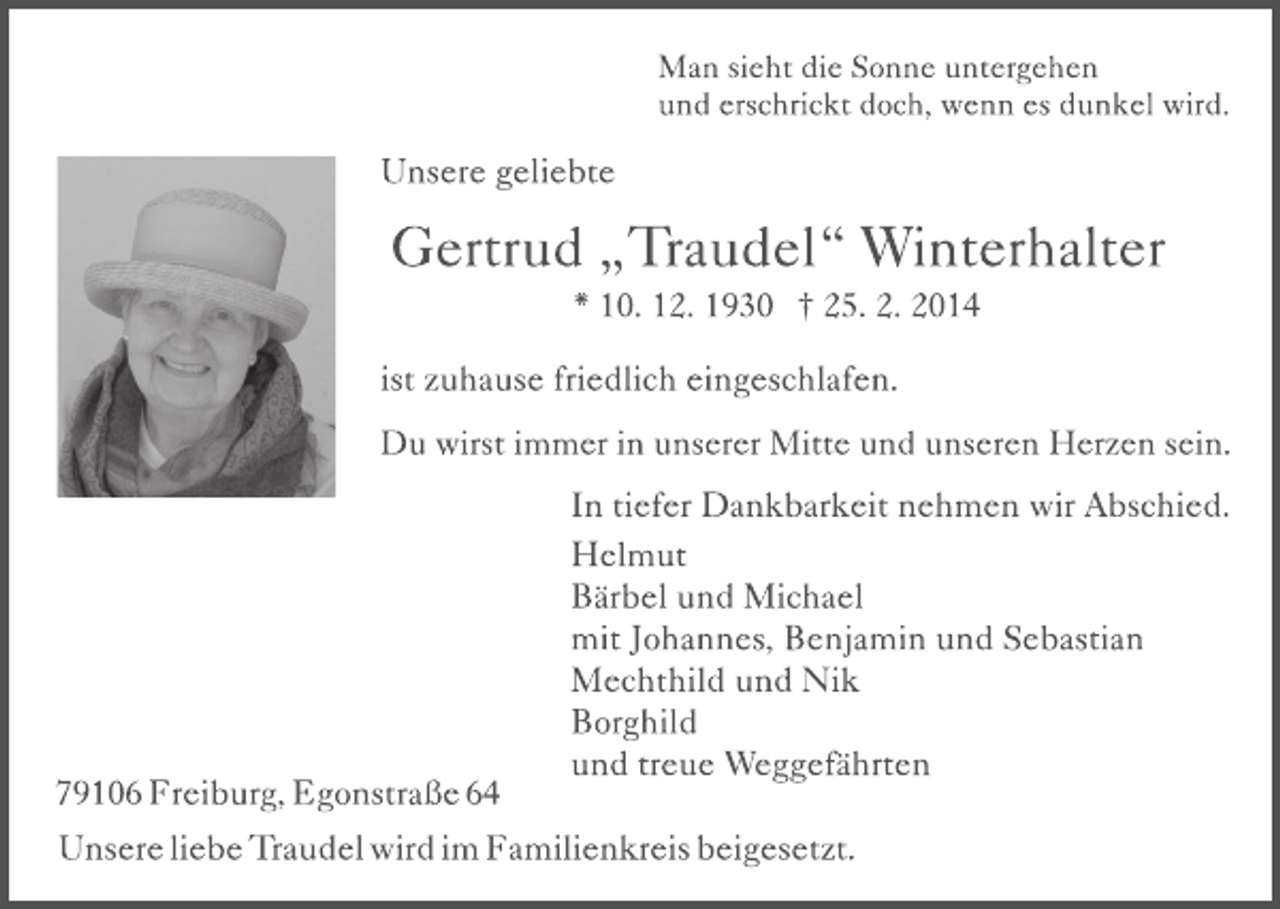 Man sieht die Sonne untergehen
und erschrickt doch, wenn es dunkel wird.

Unsere geliebte

Gertrud „Traudel“ Winterhalter

* 10. 12. 1930 † 25. 2. 2014

ist zuhause friedlich eingeschlafen.

Du wirst immer in unserer Mitte und unseren Herzen sein.

In tiefer Dankbarkeit nehmen wir Abschied.

Helmut
Bärbel und Michael
mit Johannes, Benjamin und Sebastian
Mechthild und Nik
Borghild
und treue Weggefährten

79106 Freiburg, Egonstraße 64

Unsere liebe Traudel wird im Familienkreis beigesetzt.